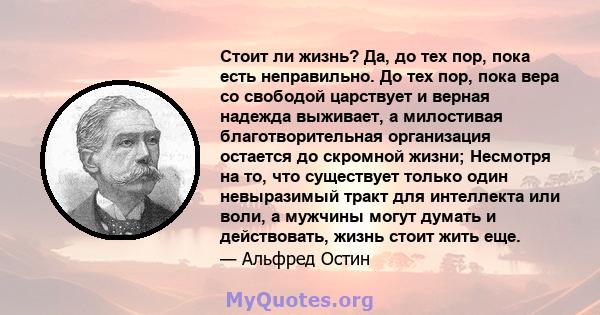 Стоит ли жизнь? Да, до тех пор, пока есть неправильно. До тех пор, пока вера со свободой царствует и верная надежда выживает, а милостивая благотворительная организация остается до скромной жизни; Несмотря на то, что существует только один невыразимый тракт для интеллекта или воли, а мужчины могут думать и действовать, жизнь стоит жить еще.
— Альфред Остин

MyQuotes.org